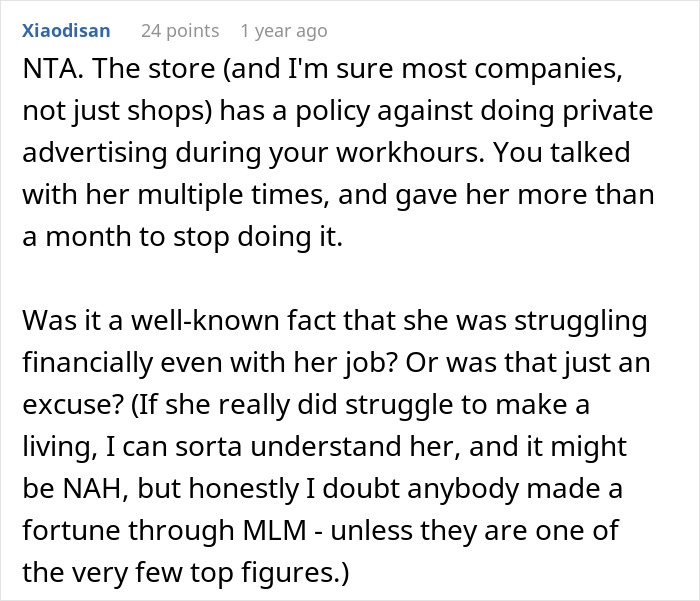 Xiaodisan 24 points 1 year ago

NTA. The store (and I'm sure most companies, not just shops) has a policy against doing private advertising during your workhours. You talked with her multiple times, and gave her more than a month to stop doing it.

Was it a well-known fact that she was struggling financially even with her job? Or was that just an excuse? (If she really did struggle to make a living, I can sorta understand her, and it might be NAH, but honestly I doubt anybody made a fortune through MLM - unless they are one of the very few top figures.)